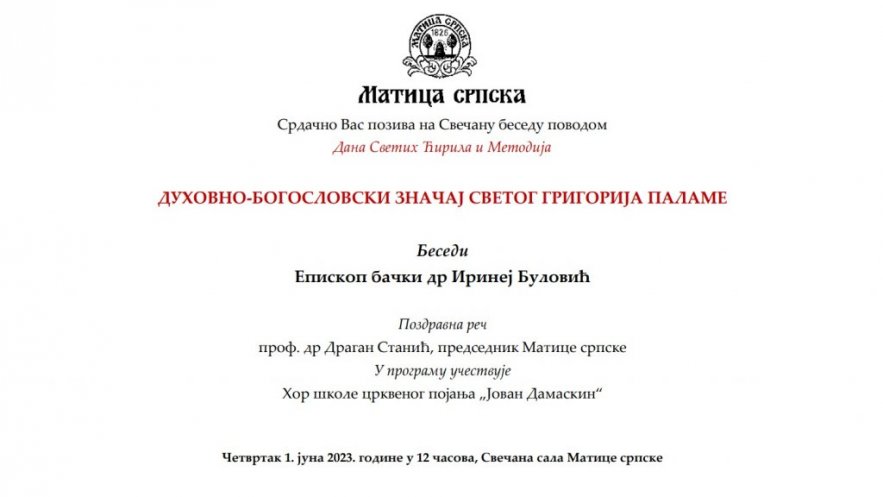 МАТИЦА СРПСКА
1826

Матица српска

Срдачно Вас позива на Свечану беседу поводом
Дана Светих Ћирила и Методија

ДУХОВНО-БОГОСЛОВСКИ ЗНАЧАЈ СВЕТОГ ГРИГОРИЈА ПАЛАМЕ

Беседи
Епископ бачки др Иринеј Буловић

Поздравна реч
проф. др Драган Станић, председник Матице српске
У програму учествује
Хор школе црквеног појања „Јован Дамаскин“

Четвртак 1. јуна 2023. године у 12 часова, Свечана сала Матице српске